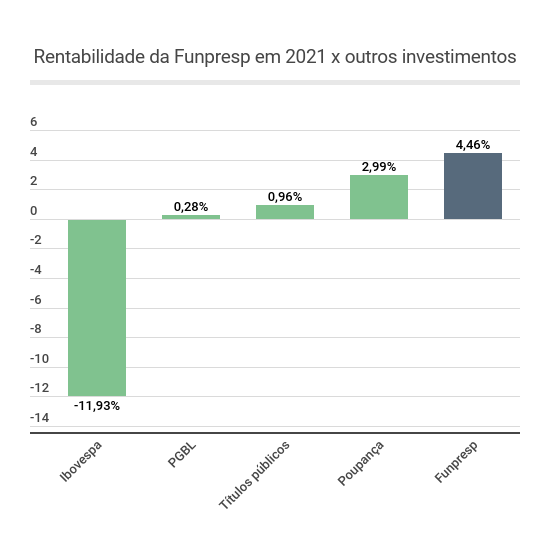 Rentabilidade da Funpresp em 2021 x outros investimentos

6
4
2
0
-2
-4
-6
-8
-10
-12
-14

-11,93%
0,28%
0,96%
2,99%
4,46%

Ibovespa
PGBL
Títulos públicos
Poupança
Funpresp